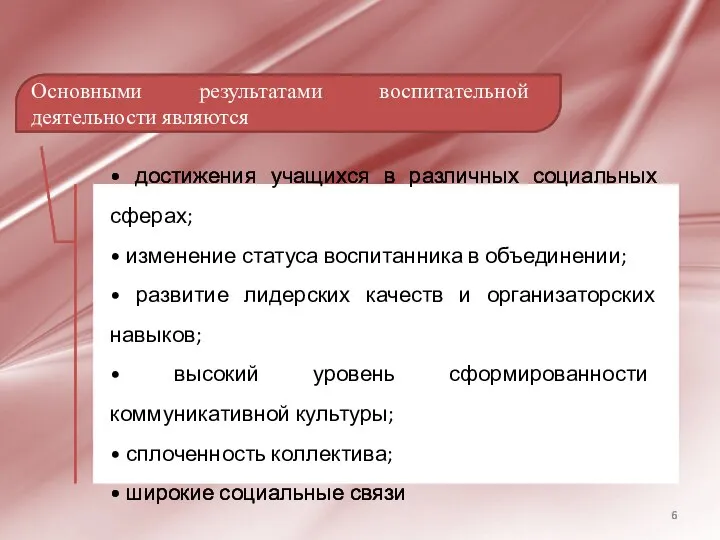 Основными результатами воспитательной деятельности являются

• достижения учащихся в различных социальных сферах;

• изменение статуса воспитанника в объединении;

• развитие лидерских качеств и организаторских навыков;

• высокий уровень сформированности коммуникативной культуры;

• сплоченность коллектива;

• широкие социальные связи

6